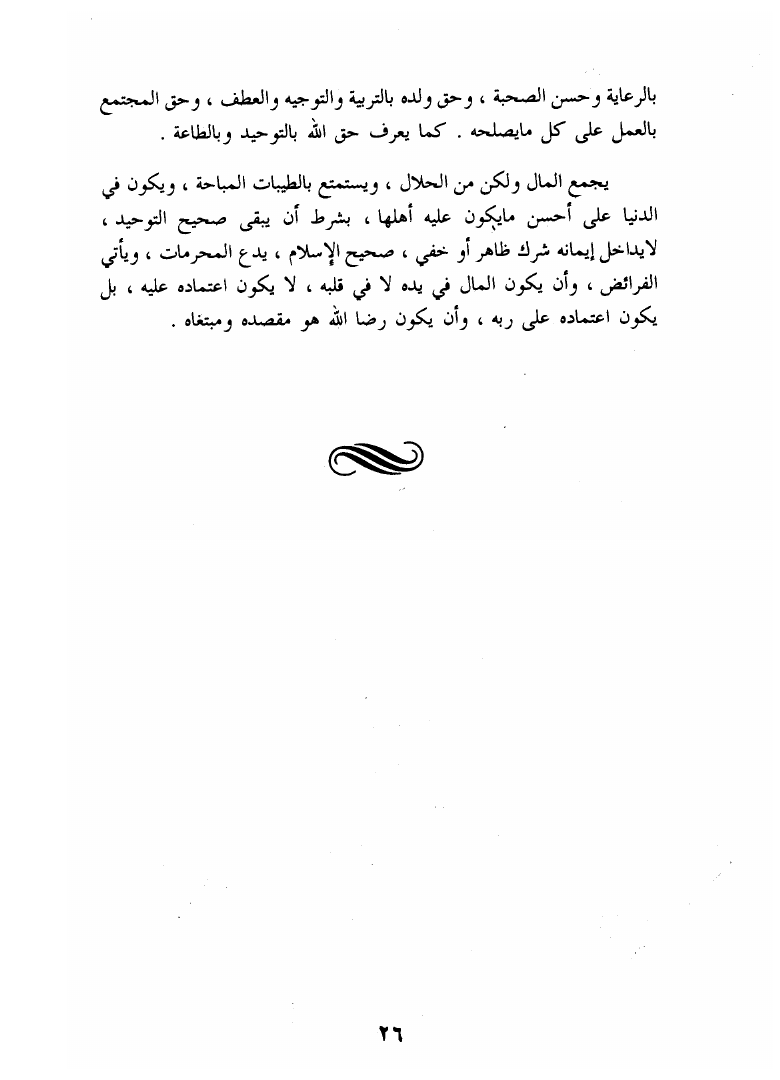 بالرعاية وحسن الصحبة ، وحق ولده بالتربية والتوجيه والعطف ، وحق المجتمع بالعمل على كل مايصلحه . كما يعرف حق الله بالتوحيد وبالطاعة .

يجمع المال ولكن من الحلال ، ويستمتع بالطيبات المباحة ، ويكون في الدنيا على أحسن مايكون عليه أهلها ، بشرط أن يبقى صحيح التوحيد ، لايداخل إيمانه شرك ظاهر أو خفي ، صحيح الإسلام ، يدع المحرمات ، ويأتي الفرائض ، وأن يكون المال في يده لا في قلبه ، لا يكون اعتماده عليه ، بل يكون اعتماده على ربه ، وأن يكون رضا الله هو مقصده ومبتغاه .

٢٦